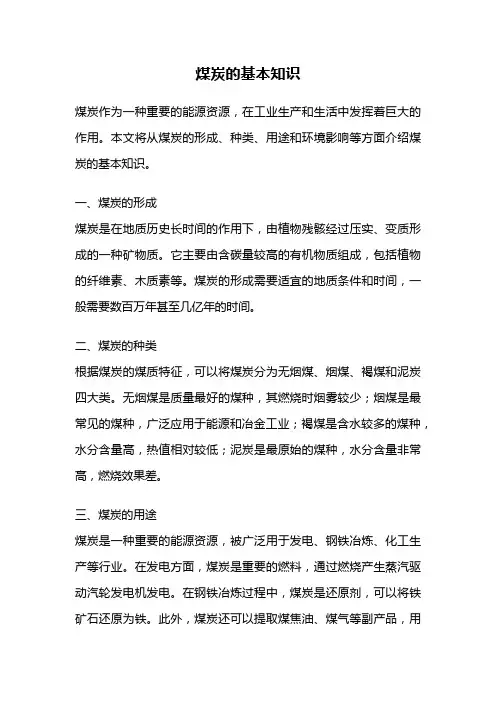 煤炭的基本知识

煤炭作为一种重要的能源资源，在工业生产和生活中发挥着巨大的作用。本文将从煤炭的形成、种类、用途和环境影响等方面介绍煤炭的基本知识。

一、煤炭的形成
煤炭是在地质历史长时间的作用下，由植物残骸经过压实、变质形成的一种矿物质。它主要由含碳量较高的有机物质组成，包括植物的纤维素、木质素等。煤炭的形成需要适宜的地质条件和时间，一般需要数百万年甚至几亿年的时间。

二、煤炭的种类
根据煤炭的煤质特征，可以将煤炭分为无烟煤、烟煤、褐煤和泥炭四大类。无烟煤是质量最好的煤种，其燃烧时烟雾较少；烟煤是最常见的煤种，广泛应用于能源和冶金工业；褐煤是含水较多的煤种，水分含量高，热值相对较低；泥炭是最原始的煤种，水分含量非常高，燃烧效果差。

三、煤炭的用途
煤炭是一种重要的能源资源，被广泛用于发电、钢铁冶炼、化工生产等行业。在发电方面，煤炭是重要的燃料，通过燃烧产生蒸汽驱动汽轮发电机发电。在钢铁冶炼过程中，煤炭是还原剂，可以将铁矿石还原为铁。此外，煤炭还可以提取煤焦油、煤气等副产品，用